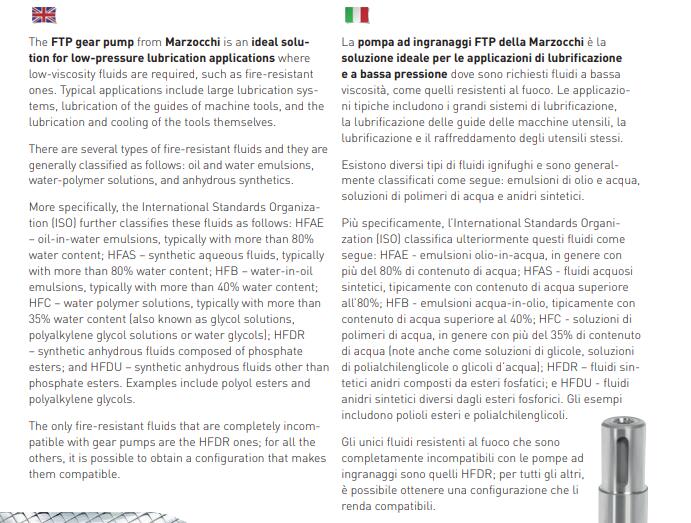 The FTP gear pump from Marzocchi is an ideal solution for low-pressure lubrication applications where low-viscosity fluids are required, such as fire-resistant ones. Typical applications include large lubrication systems, lubrication of the guides of machine tools, and the lubrication and cooling of the tools themselves.

There are several types of fire-resistant fluids and they are generally classified as follows: oil and water emulsions, water-polymer solutions, and anhydrous synthetics.

More specifically, the International Standards Organization (ISO) further classifies these fluids as follows: HFAE – oil-in-water emulsions, typically with more than 80% water content; HFAS – synthetic aqueous fluids, typically with more than 80% water content; HFB – water-in-oil emulsions, typically with more than 40% water content; HFC – water polymer solutions, typically with more than 35% water content (also known as glycol solutions, polyalkylene glycol solutions or water glycols); HFDR – synthetic anhydrous fluids composed of phosphate esters; and HFDU – synthetic anhydrous fluids other than phosphate esters. Examples include polyol esters and polyalkylene glycols.

The only fire-resistant fluids that are completely incompatible with gear pumps are the HFDR ones; for all the others, it is possible to obtain a configuration that makes them compatible.

La pompa ad ingranaggi FTP della Marzocchi è la soluzione ideale per le applicazioni di lubrificazione e a bassa pressione dove sono richiesti fluidi a bassa viscosità, come quelli resistenti al fuoco. Le applicazioni tipiche includono i grandi sistemi di lubrificazione, la lubrificazione delle guide delle macchine utensili, la lubrificazione e il raffreddamento degli utensili stessi.

Esistono diversi tipi di fluidi ignifughi e sono generalmente classificati come segue: emulsioni di olio e acqua, soluzioni di polimeri di acqua e anidri sintetici.

Più specificamente, l'International Standards Organization (ISO) classifica ulteriormente questi fluidi come segue: HFAE - emulsioni olio-in-acqua, in genere con più del 80% di contenuto di acqua; HFAS - fluidi acquosi sintetici, tipicamente con contenuto di acqua superiore all'80%; HFB - emulsioni acqua-in-olio, tipicamente con contenuto di acqua superiore al 40%; HFC - soluzioni di polimeri di acqua, in genere con più del 35% di contenuto di acqua (note anche come soluzioni di glicole, soluzioni di polialchilenglicole o glicoli d'acqua); HFDR – fluidi sintetici anidri composti da esteri fosfatici; e HFDU - fluidi anidri sintetici diversi dagli esteri fosforici. Gli esempi includono polioli esteri e polialchilenglicoli.

Gli unici fluidi resistenti al fuoco che sono completamente incompatibili con le pompe ad ingranaggi sono quelli HFDR; per tutti gli altri, è possibile ottenere una configurazione che li renda compatibili.